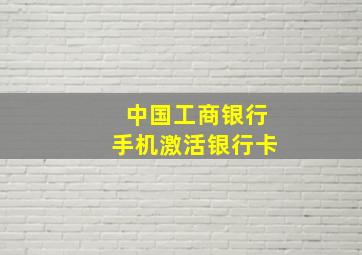 中国工商银行
手机激活银行卡